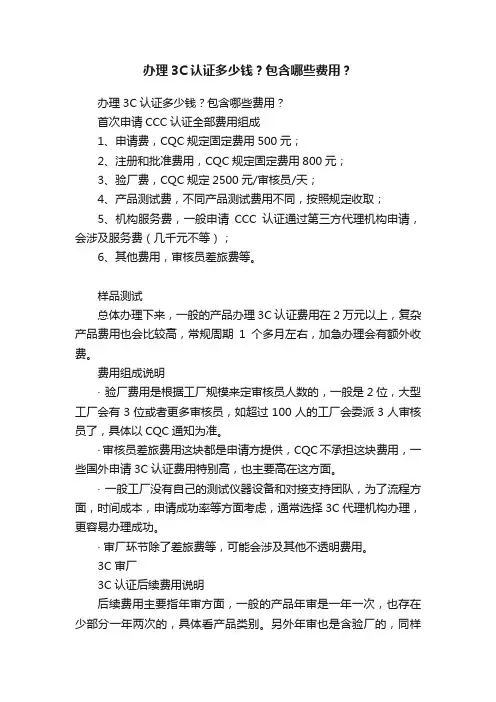 办理 3C 认证多少钱？包含哪些费用？

办理 3C 认证多少钱？包含哪些费用？

首次申请 CCC 认证全部费用组成

1、申请费，CQC 规定固定费用 500 元；

2、注册和批准费用，CQC 规定固定费用 800 元；

3、验厂费，CQC 规定 2500 元/审核员/天；

4、产品测试费，不同产品测试费用不同，按照规定收取；

5、机构服务费，一般申请 CCC 认证通过第三方代理机构申请，会涉及服务费（几千元不等）；

6、其他费用，审核员差旅费等。

样品测试

总体办理下来，一般的产品办理 3C 认证费用在 2 万元以上，复杂产品费用也会比较高，常规周期 1 个多月左右，加急办理会有额外收费。

费用组成说明

· 验厂费用是根据工厂规模来定审核员人数的，一般是 2 位，大型工厂会有 3 位或者更多审核员，如超过 100 人的工厂会委派 3 人审核员了，具体以 CQC 通知为准。

· 审核员差旅费用这块都是申请方提供，CQC 不承担这块费用，一些国外申请 3C 认证费用特别高，也主要高在这方面。

· 一般工厂没有自己的测试仪器设备和对接支持团队，为了流程方面，时间成本，申请成功率等方面考虑，通常选择 3C 代理机构办理，更容易办理成功。

· 审厂环节除了差旅费等，可能会涉及其他不透明费用。

3C 审厂

3C 认证后续费用说明

后续费用主要指年审方面，一般的产品年审是一年一次，也存在少部分一年两次的，具体看产品类别。另外年审也是含验厂的，同样